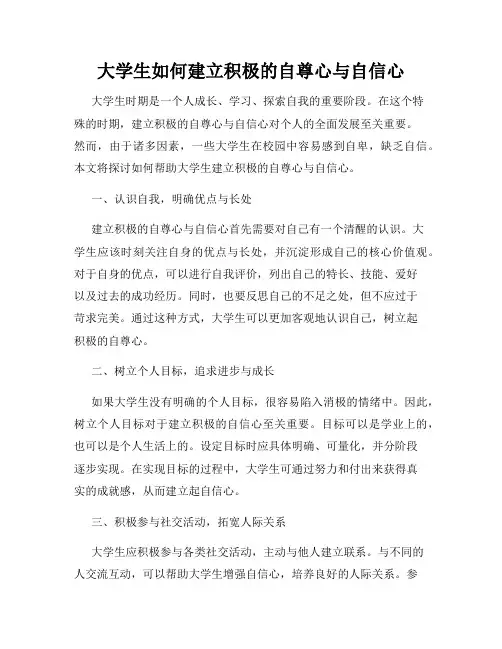 大学生如何建立积极的自尊心与自信心

大学生时期是一个人成长、学习、探索自我的重要阶段。在这个特殊的时期，建立积极的自尊心与自信心对个人的全面发展至关重要。然而，由于诸多因素，一些大学生在校园中容易感到自卑，缺乏自信。本文将探讨如何帮助大学生建立积极的自尊心与自信心。

一、认识自我，明确优点与长处

建立积极的自尊心与自信心首先需要对自己有一个清醒的认识。大学生应该时刻关注自身的优点与长处，并沉淀形成自己的核心价值观。对于自身的优点，可以进行自我评价，列出自己的特长、技能、爱好以及过去的成功经历。同时，也要反思自己的不足之处，但不应过于苛求完美。通过这种方式，大学生可以更加客观地认识自己，树立起积极的自尊心。

二、树立个人目标，追求进步与成长

如果大学生没有明确的个人目标，很容易陷入消极的情绪中。因此，树立个人目标对于建立积极的自信心至关重要。目标可以是学业上的，也可以是个人生活上的。设定目标时应具体明确、可量化，并分阶段逐步实现。在实现目标的过程中，大学生可通过努力和付出来获得真实的成就感，从而建立起自信心。

三、积极参与社交活动，拓宽人际关系

大学生应积极参与各类社交活动，主动与他人建立联系。与不同的人交流互动，可以帮助大学生增强自信心，培养良好的人际关系。参